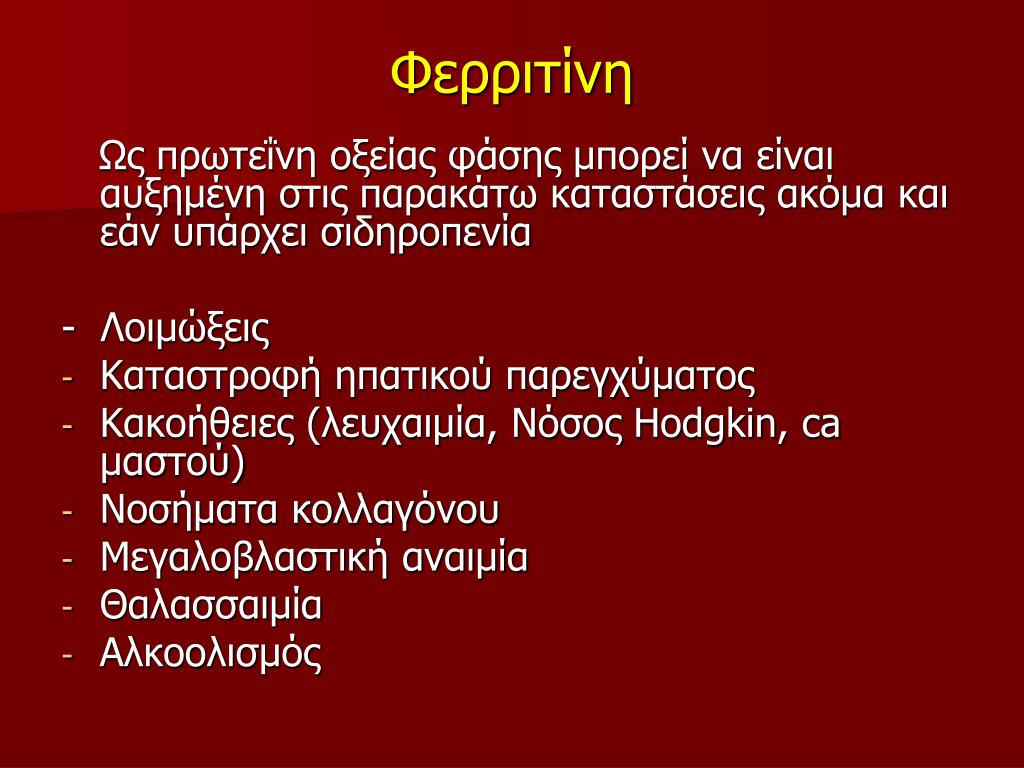 Φερριτίνη

Ως πρωτεΐνη οξείας φάσης μπορεί να είναι αυξημένη στις παρακάτω καταστάσεις ακόμα και εάν υπάρχει σιδηροπενία

- Λοιμώξεις
- Καταστροφή ηπατικού παρεγχύματος
- Κακοήθειες (λευχαιμία, Νόσος Hodgkin, ca μαστού)
- Νοσήματα κολλαγόνου
- Μεγαλοβλαστική αναιμία
- Θαλασσαιμία
- Αλκοολισμός